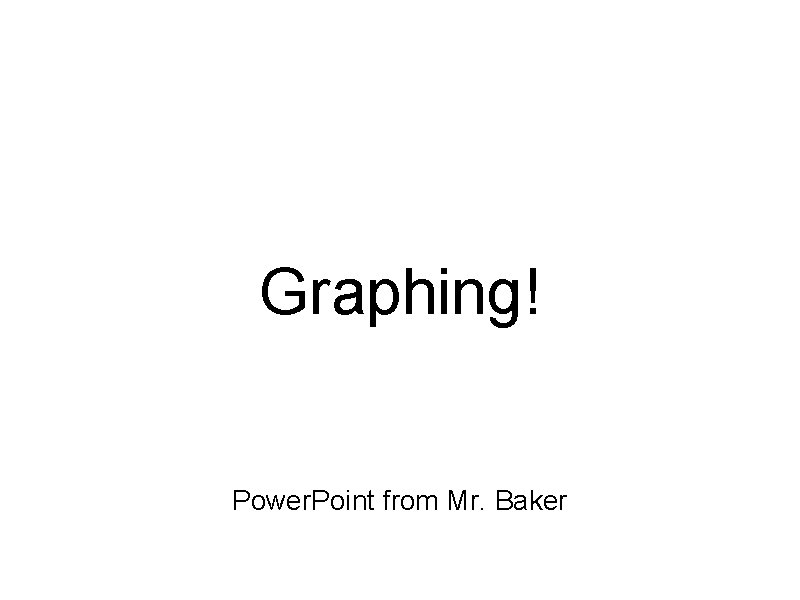 Graphing!

PowerPoint from Mr. Baker